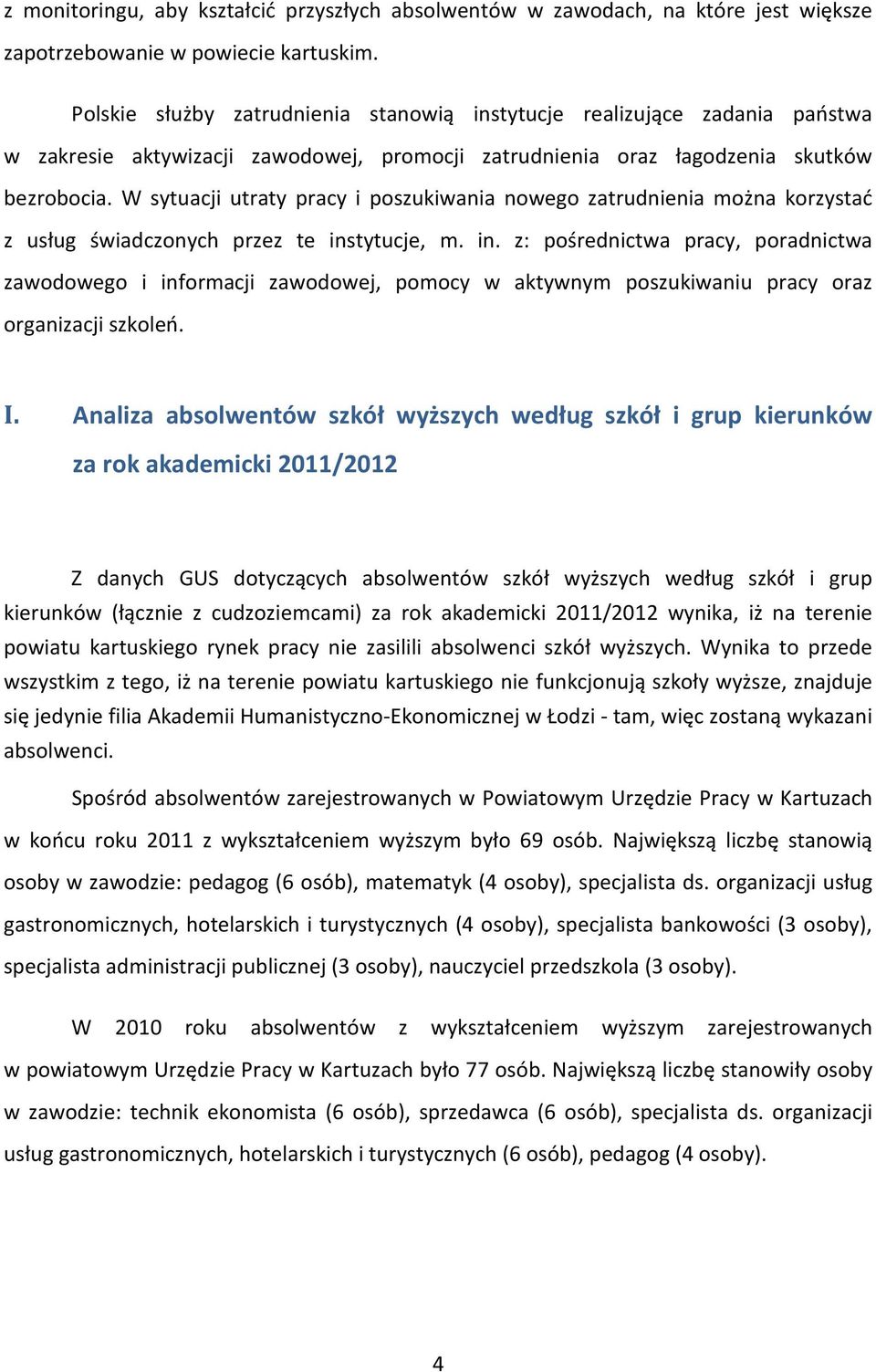 z monitoringu, aby kształcić przyszłych absolwentów w zawodach, na które jest większe zapotrzebowanie w powiecie kartuskim.

Polskie służby zatrudnienia stanowią instytucje realizujące zadania państwa w zakresie aktywizacji zawodowej, promocji zatrudnienia oraz łagodzenia skutków bezrobocia. W sytuacji utraty pracy i poszukiwania nowego zatrudnienia można korzystać z usług świadczonych przez te instytucje, m. in. z: pośrednictwa pracy, poradnictwa zawodowego i informacji zawodowej, pomocy w aktywnym poszukiwaniu pracy oraz organizacji szkoleń.

I. Analiza absolwentów szkół wyższych według szkół i grup kierunków za rok akademicki 2011/2012

Z danych GUS dotyczących absolwentów szkół wyższych według szkół i grup kierunków (łącznie z cudzoziemcami) za rok akademicki 2011/2012 wynika, iż na terenie powiatu kartuskiego rynek pracy nie zasilili absolwenci szkół wyższych. Wynika to przede wszystkim z tego, iż na terenie powiatu kartuskiego nie funkcjonują szkoły wyższe, znajduje się jedynie filia Akademii Humanistyczno-Ekonomicznej w Łodzi - tam, więc zostaną wykazani absolwenci.

Spośród absolwentów zarejestrowanych w Powiatowym Urzędzie Pracy w Kartuzach w końcu roku 2011 z wykształceniem wyższym było 69 osób. Największą liczbę stanowią osoby w zawodzie: pedagog (6 osób), matematyk (4 osoby), specjalista ds. organizacji usług gastronomicznych, hotelarskich i turystycznych (4 osoby), specjalista bankowości (3 osoby), specjalista administracji publicznej (3 osoby), nauczyciel przedszkola (3 osoby).

W 2010 roku absolwentów z wykształceniem wyższym zarejestrowanych w powiatowym Urzędzie Pracy w Kartuzach było 77 osób. Największą liczbę stanowiły osoby w zawodzie: technik ekonomista (6 osób), sprzedawca (6 osób), specjalista ds. organizacji usług gastronomicznych, hotelarskich i turystycznych (6 osób), pedagog (4 osoby).

4